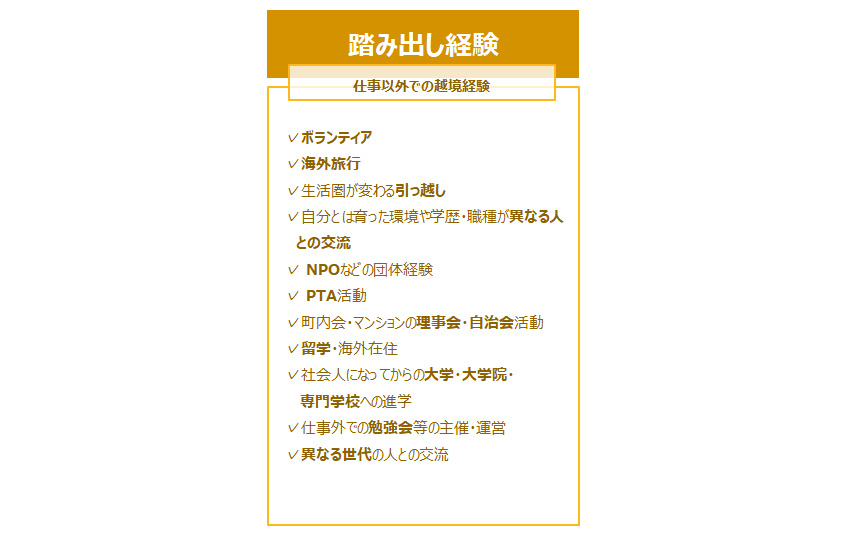 踏み出し経験

仕事以外での越境経験

✓ボランティア
✓海外旅行
✓生活圏が変わる引っ越し
✓自分とは育った環境や学歴・職種が異なる人との交流
✓ NPOなどの団体経験
✓ PTA活動
✓町内会・マンションの理事会・自治会活動
✓留学・海外在住
✓社会人になってからの大学・大学院・専門学校への進学
✓仕事外での勉強会等の主催・運営
✓異なる世代の人との交流